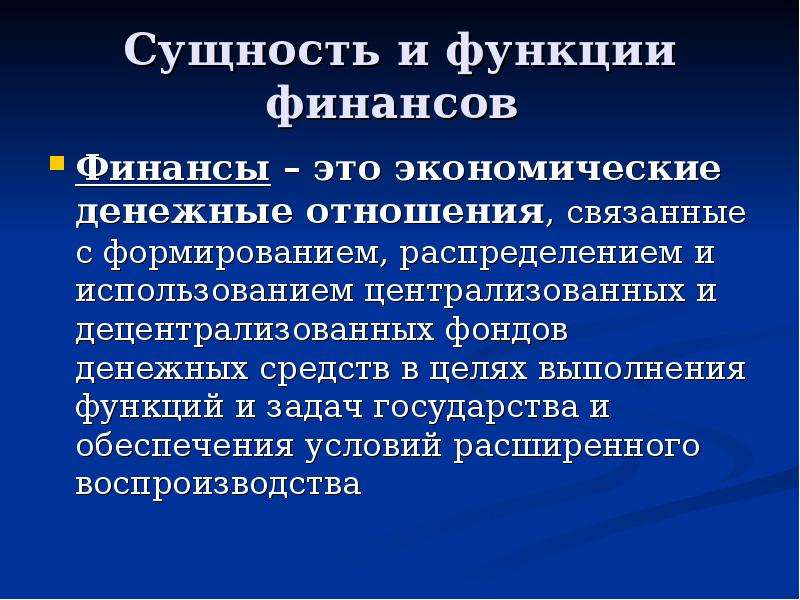 Сущность и функции финансов

Финансы – это экономические денежные отношения, связанные с формированием, распределением и использованием централизованных и децентрализованных фондов денежных средств в целях выполнения функций и задач государства и обеспечения условий расширенного воспроизводства